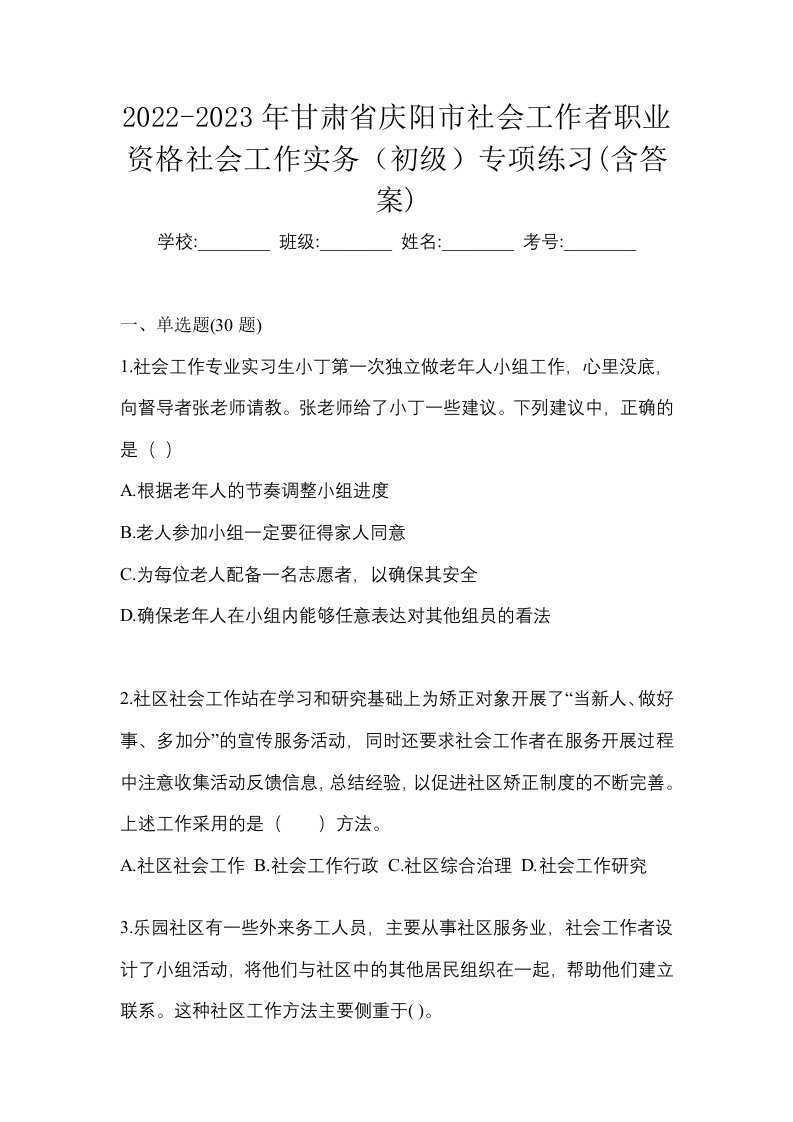 2022-2023 年甘肃省庆阳市社会工作者职业资格社会工作实务（初级）专项练习(含答案)

学校:________ 班级:________ 姓名:________ 考号:________

一、单选题(30 题)

1.社会工作专业实习生小丁第一次独立做老年人小组工作，心里没底，向督导者张老师请教。张老师给了小丁一些建议。下列建议中，正确的是（ ）

A.根据老年人的节奏调整小组进度

B.老人参加小组一定要征得家人同意

C.为每位老人配备一名志愿者，以确保其安全

D.确保老年人在小组内能够任意表达对其他组员的看法

2.社区社会工作站在学习和研究基础上为矫正对象开展了“当新人、做好事、多加分”的宣传服务活动，同时还要求社会工作者在服务开展过程中注意收集活动反馈信息，总结经验，以促进社区矫正制度的不断完善。上述工作采用的是（　　）方法。

A.社区社会工作 B.社会工作行政 C.社区综合治理 D.社会工作研究

3.乐园社区有一些外来务工人员，主要从事社区服务业，社会工作者设计了小组活动，将他们与社区中的其他居民组织在一起，帮助他们建立联系。这种社区工作方法主要侧重于( )。